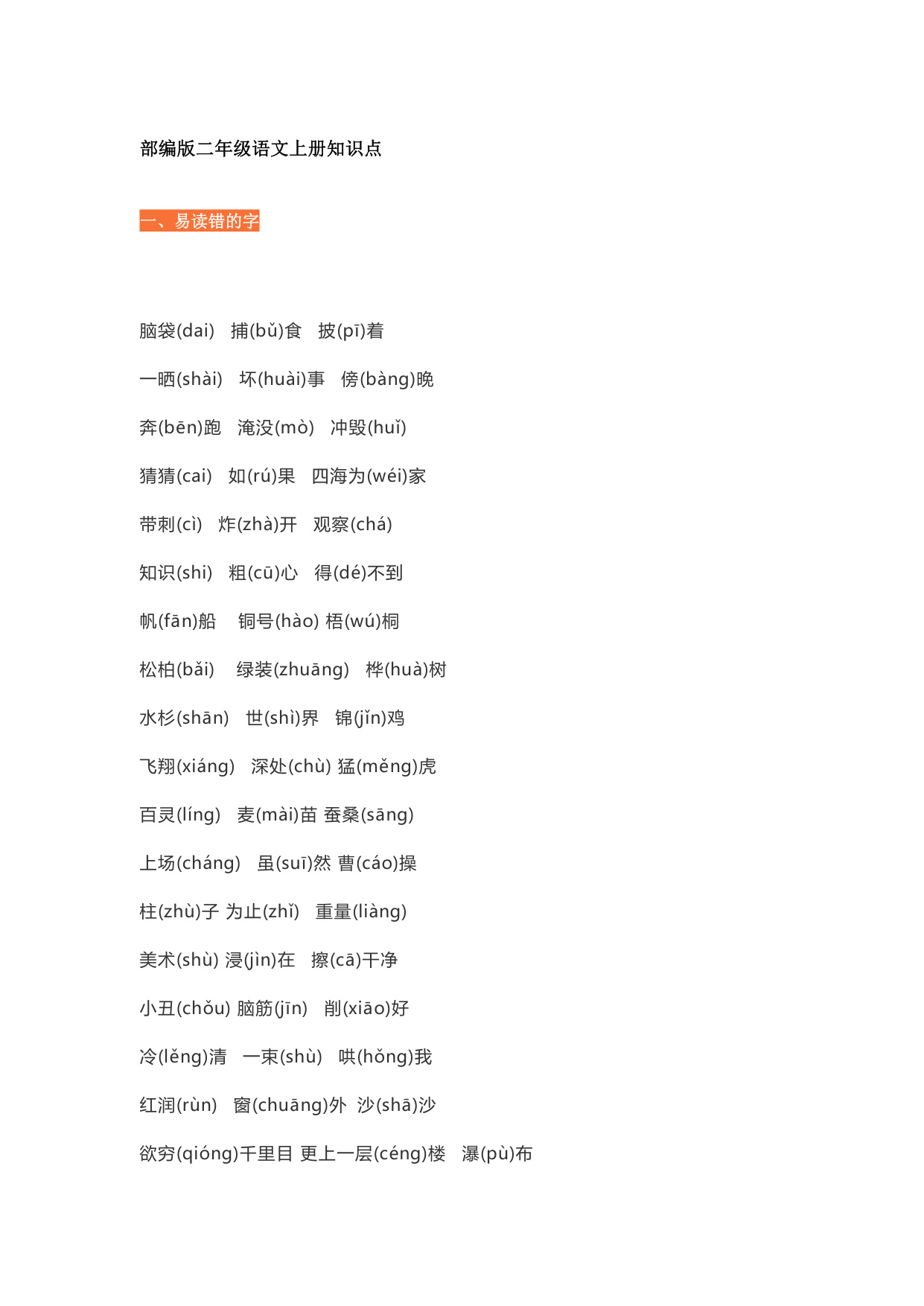 部编版二年级语文上册知识点

一、易读错的字

脑袋(dai)　捕(bǔ)食　披(pī)着

一晒(shài)　坏(huài)事　傍(bàng)晚

奔(bēn)跑　淹没(mò)　冲毁(huǐ)

猜猜(cai)　如(rú)果　四海为(wéi)家

带刺(cì)　炸(zhà)开　观察(chá)

知识(shi)　粗(cū)心　得(dé)不到

帆(fān)船　铜号(hào) 梧(wú)桐

松柏(bǎi)　绿装(zhuāng)　桦(huà)树

水杉(shān)　世(shì)界　锦(jǐn)鸡

飞翔(xiáng)　深处(chù) 猛(měng)虎

百灵(líng)　麦(mài)苗 蚕桑(sāng)

上场(cháng)　虽(suī)然 曹(cáo)操

柱(zhù)子 为止(zhǐ)　重量(liàng)

美术(shù) 浸(jìn)在　擦(cā)干净

小丑(chǒu) 脑筋(jīn)　削(xiāo)好

冷(lěng)清　一束(shù)　哄(hǒng)我

红润(rùn)　窗(chuāng)外　沙(shā)沙

欲穷(qióng)千里目 更上一层(céng)楼　瀑(pù)布